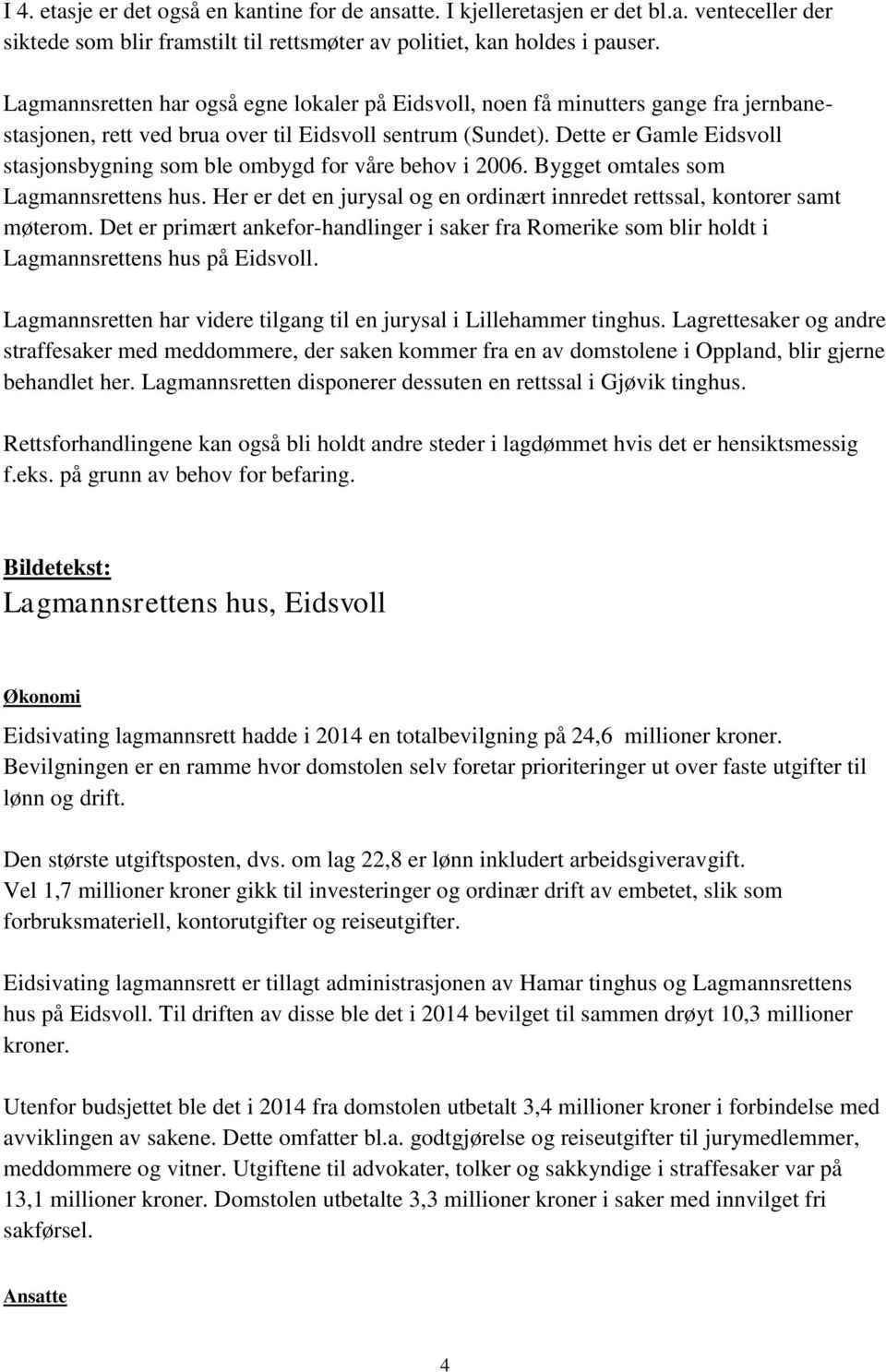 I 4. etasje er det også en kantine for de ansatte. I kjelleretasjen er det bl.a. venteceller der siktede som blir framstilt til rettsmøter av politiet, kan holdes i pauser.

Lagmannsretten har også egne lokaler på Eidsvoll, noen få minutters gange fra jernbanestasjonen, rett ved brua over til Eidsvoll sentrum (Sundet). Dette er Gamle Eidsvoll stasjonsbygning som ble ombygd for våre behov i 2006. Bygget omtales som Lagmannsrettens hus. Her er det en jurysal og en ordinært innredet rettssal, kontorer samt møterom. Det er primært ankefor-handlinger i saker fra Romerike som blir holdt i Lagmannsrettens hus på Eidsvoll.

Lagmannsretten har videre tilgang til en jurysal i Lillehammer tinghus. Lagrettesaker og andre straffesaker med meddommere, der saken kommer fra en av domstolene i Oppland, blir gjerne behandlet her. Lagmannsretten disponerer dessuten en rettssal i Gjøvik tinghus.

Rettsforhandlingene kan også bli holdt andre steder i lagdømmet hvis det er hensiktsmessig f.eks. på grunn av behov for befaring.

Bildetekst:
Lagmannsrettens hus, Eidsvoll

Økonomi

Eidsivating lagmannsrett hadde i 2014 en totalbevilgning på 24,6 millioner kroner. Bevilgningen er en ramme hvor domstolen selv foretar prioriteringer ut over faste utgifter til lønn og drift.

Den største utgiftsposten, dvs. om lag 22,8 er lønn inkludert arbeidsgiveravgift. Vel 1,7 millioner kroner gikk til investeringer og ordinær drift av embetet, slik som forbruksmateriell, kontorutgifter og reiseutgifter.

Eidsivating lagmannsrett er tillagt administrasjonen av Hamar tinghus og Lagmannsrettens hus på Eidsvoll. Til driften av disse ble det i 2014 bevilget til sammen drøyt 10,3 millioner kroner.

Utenfor budsjettet ble det i 2014 fra domstolen utbetalt 3,4 millioner kroner i forbindelse med avviklingen av sakene. Dette omfatter bl.a. godtgjørelse og reiseutgifter til jurymedlemmer, meddommere og vitner. Utgiftene til advokater, tolker og sakkyndige i straffesaker var på 13,1 millioner kroner. Domstolen utbetalte 3,3 millioner kroner i saker med innvilget fri sakførsel.

Ansatte

4